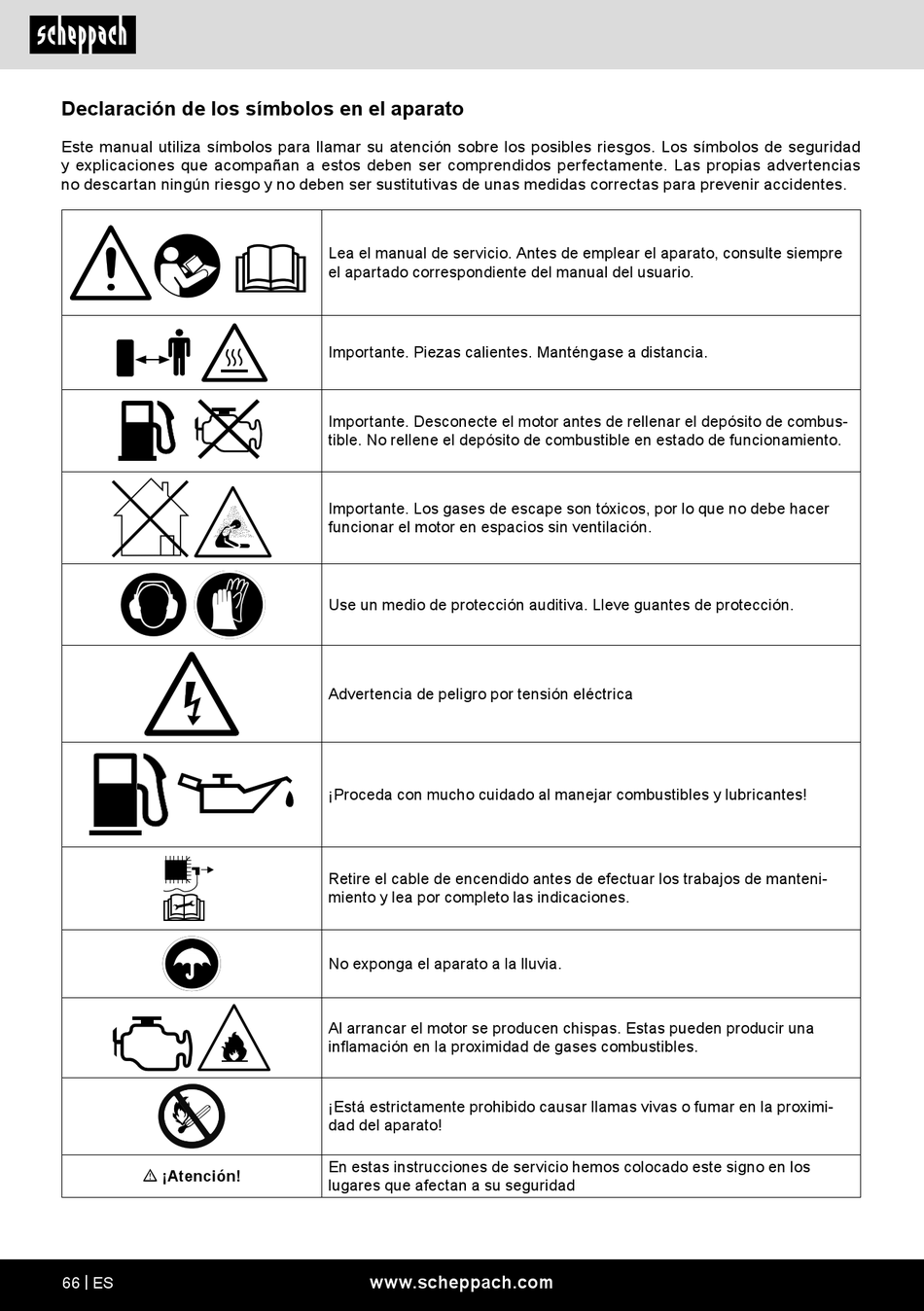 scheppach

Declaración de los símbolos en el aparato

Este manual utiliza símbolos para llamar su atención sobre los posibles riesgos. Los símbolos de seguridad y explicaciones que acompañan a estos deben ser comprendidos perfectamente. Las propias advertencias no descartan ningún riesgo y no deben ser sustitutivas de unas medidas correctas para prevenir accidentes.

| | |
|---|---|
| | Lea el manual de servicio. Antes de emplear el aparato, consulte siempre el apartado correspondiente del manual del usuario. |
| | Importante. Piezas calientes. Manténgase a distancia. |
| | Importante. Desconecte el motor antes de rellenar el depósito de combustible. No rellene el depósito de combustible en estado de funcionamiento. |
| | Importante. Los gases de escape son tóxicos, por lo que no debe hacer funcionar el motor en espacios sin ventilación. |
| | Use un medio de protección auditiva. Lleve guantes de protección. |
| | Advertencia de peligro por tensión eléctrica |
| | ¡Proceda con mucho cuidado al manejar combustibles y lubricantes! |
| | Retire el cable de encendido antes de efectuar los trabajos de mantenimiento y lea por completo las indicaciones. |
| | No exponga el aparato a la lluvia. |
| | Al arrancar el motor se producen chispas. Estas pueden producir una inflamación en la proximidad de gases combustibles. |
| | ¡Está estrictamente prohibido causar llamas vivas o fumar en la proximidad del aparato! |
| ⚠ ¡Atención! | En estas instrucciones de servicio hemos colocado este signo en los lugares que afectan a su seguridad |

66 | ES www.scheppach.com